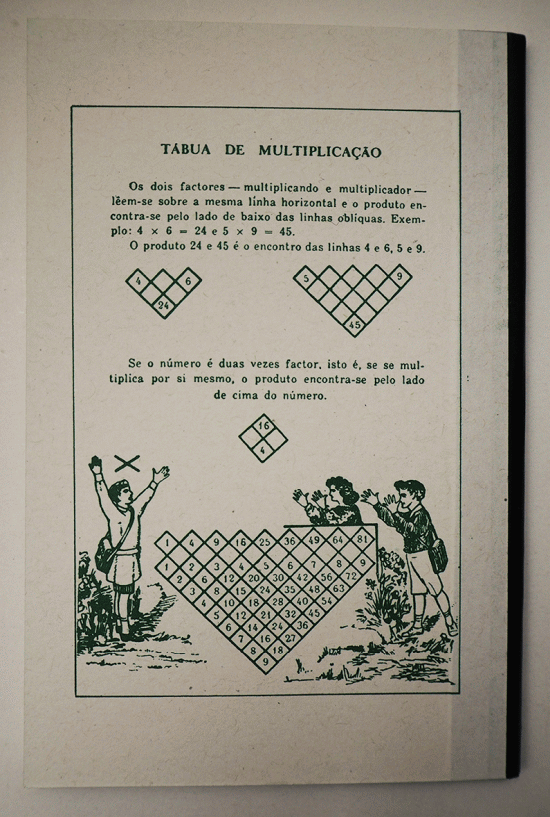 TÁBUA DE MULTIPLICAÇÃO

Os dois factores — multiplicando e multiplicador — lêem-se sobre a mesma linha horizontal e o produto encontra-se pelo lado de baixo das linhas oblíquas. Exemplo: $4 \times 6 = 24$ e $5 \times 9 = 45$.

O produto 24 e 45 é o encontro das linhas 4 e 6, 5 e 9.

4 6
24

5 9
45

Se o número é duas vezes factor, isto é, se se multiplica por si mesmo, o produto encontra-se pelo lado de cima do número.

16
4

1 4 9 16 25 36 49 64 81
1 2 3 4 5 6 7 8 9
2 6 12 20 30 42 56 72
3 8 15 24 35 48 63
4 10 18 28 40 54
5 12 21 32 45
6 14 24 36
7 16 27
8 18
9